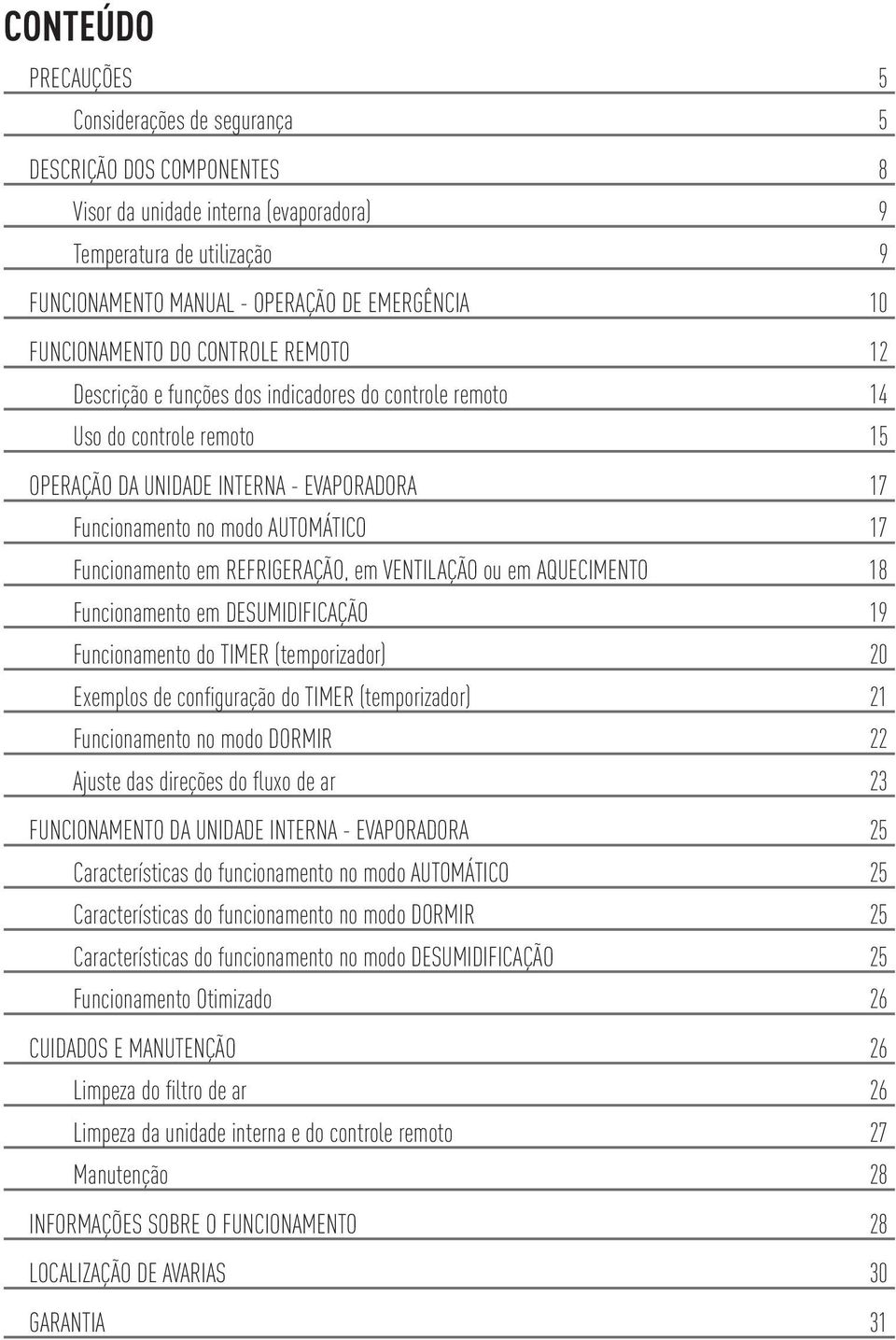 CONTEÚDO

PRECAUÇÕES 5

Considerações de segurança 5

DESCRIÇÃO DOS COMPONENTES 8

Visor da unidade interna (evaporadora) 9

Temperatura de utilização 9

FUNCIONAMENTO MANUAL - OPERAÇÃO DE EMERGÊNCIA 10

FUNCIONAMENTO DO CONTROLE REMOTO 12

Descrição e funções dos indicadores do controle remoto 14

Uso do controle remoto 15

OPERAÇÃO DA UNIDADE INTERNA - EVAPORADORA 17

Funcionamento no modo AUTOMÁTICO 17

Funcionamento em REFRIGERAÇÃO, em VENTILAÇÃO ou em AQUECIMENTO 18

Funcionamento em DESUMIDIFICAÇÃO 19

Funcionamento do TIMER (temporizador) 20

Exemplos de configuração do TIMER (temporizador) 21

Funcionamento no modo DORMIR 22

Ajuste das direções do fluxo de ar 23

FUNCIONAMENTO DA UNIDADE INTERNA - EVAPORADORA 25

Características do funcionamento no modo AUTOMÁTICO 25

Características do funcionamento no modo DORMIR 25

Características do funcionamento no modo DESUMIDIFICAÇÃO 25

Funcionamento Otimizado 26

CUIDADOS E MANUTENÇÃO 26

Limpeza do filtro de ar 26

Limpeza da unidade interna e do controle remoto 27

Manutenção 28

INFORMAÇÕES SOBRE O FUNCIONAMENTO 28

LOCALIZAÇÃO DE AVARIAS 30

GARANTIA 31